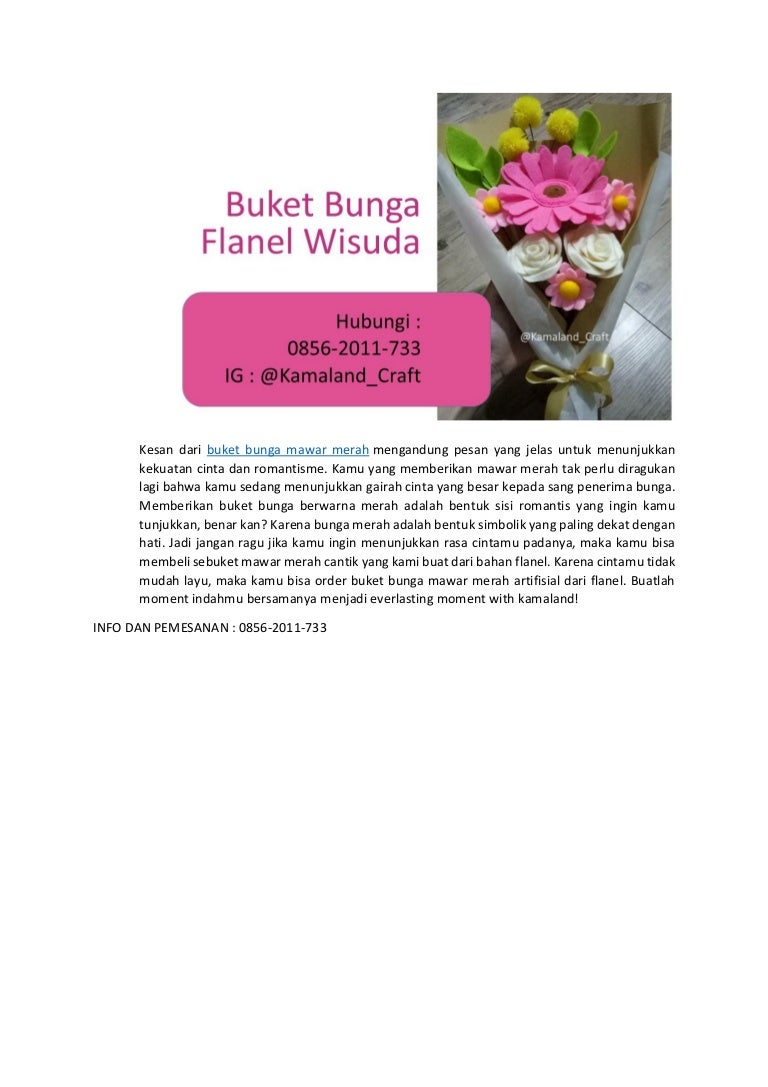 Buket Bunga Flanel Wisuda

Hubungi : 0856-2011-733 IG : @Kamaland_Craft

@Kamaland_Craft

Kesan dari buket bunga mawar merah mengandung pesan yang jelas untuk menunjukkan kekuatan cinta dan romantisme. Kamu yang memberikan mawar merah tak perlu diragukan lagi bahwa kamu sedang menunjukkan gairah cinta yang besar kepada sang penerima bunga. Memberikan buket bunga berwarna merah adalah bentuk sisi romantis yang ingin kamu tunjukkan, benar kan? Karena bunga merah adalah bentuk simbolik yang paling dekat dengan hati. Jadi jangan ragu jika kamu ingin menunjukkan rasa cintamu padanya, maka kamu bisa membeli sebuket mawar merah cantik yang kami buat dari bahan flanel. Karena cintamu tidak mudah layu, maka kamu bisa order buket bunga mawar merah artifisial dari flanel. Buatlah moment indahmu bersamanya menjadi everlasting moment with kamaland!

INFO DAN PEMESANAN : 0856-2011-733